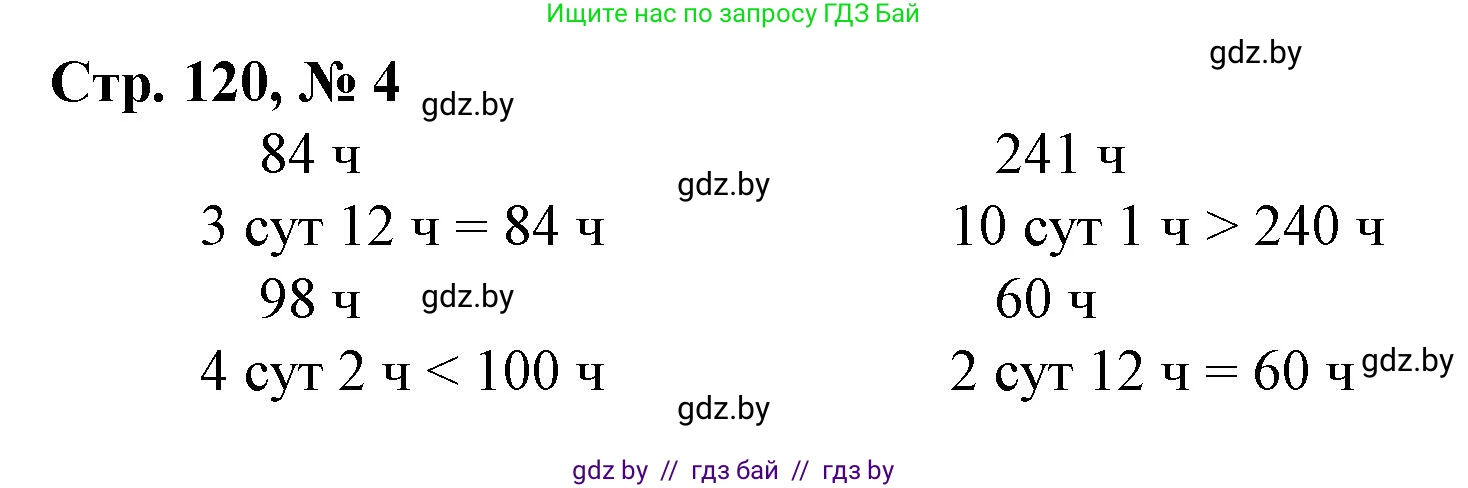 Ищите нас по запросу ГДЗ Бай

gdz.by

Стр. 120, № 4 gdz.by

84 ч

gdz.by

3 сут 12 ч = 84 ч

98 ч gdz.by

4 сут 2 ч < 100 ч

gdz.by

241 ч

10 сут 1 ч > 240 ч

60 ч

2 сут 12 ч = 60 ч gdz.by

gdz by // гдз бай // гдз by